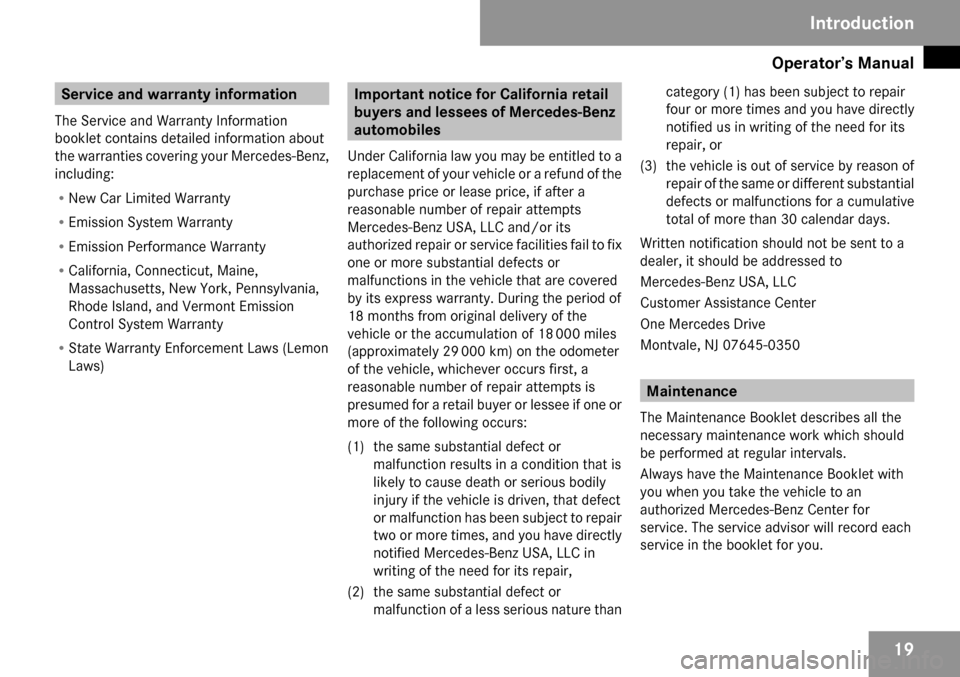 Introduction

Operator's Manual

Service and warranty information

The Service and Warranty Information booklet contains detailed information about the warranties covering your Mercedes-Benz, including:

• New Car Limited Warranty

• Emission System Warranty

• Emission Performance Warranty

• California, Connecticut, Maine, Massachusetts, New York, Pennsylvania, Rhode Island, and Vermont Emission Control System Warranty

• State Warranty Enforcement Laws (Lemon Laws)

Important notice for California retail buyers and lessees of Mercedes-Benz automobiles

Under California law you may be entitled to a replacement of your vehicle or a refund of the purchase price or lease price, if after a reasonable number of repair attempts Mercedes-Benz USA, LLC and/or its authorized repair or service facilities fail to fix one or more substantial defects or malfunctions in the vehicle that are covered by its express warranty. During the period of 18 months from original delivery of the vehicle or the accumulation of 18 000 miles (approximately 29 000 km) on the odometer of the vehicle, whichever occurs first, a reasonable number of repair attempts is presumed for a retail buyer or lessee if one or more of the following occurs:

(1) the same substantial defect or malfunction results in a condition that is likely to cause death or serious bodily injury if the vehicle is driven, that defect or malfunction has been subject to repair two or more times, and you have directly notified Mercedes-Benz USA, LLC in writing of the need for its repair,

(2) the same substantial defect or malfunction of a less serious nature than category (1) has been subject to repair four or more times and you have directly notified us in writing of the need for its repair, or

(3) the vehicle is out of service by reason of repair of the same or different substantial defects or malfunctions for a cumulative total of more than 30 calendar days.

Written notification should not be sent to a dealer, it should be addressed to

Mercedes-Benz USA, LLC

Customer Assistance Center

One Mercedes Drive

Montvale, NJ 07645-0350

Maintenance

The Maintenance Booklet describes all the necessary maintenance work which should be performed at regular intervals.

Always have the Maintenance Booklet with you when you take the vehicle to an authorized Mercedes-Benz Center for service. The service advisor will record each service in the booklet for you.

19

carmanualsonline.info